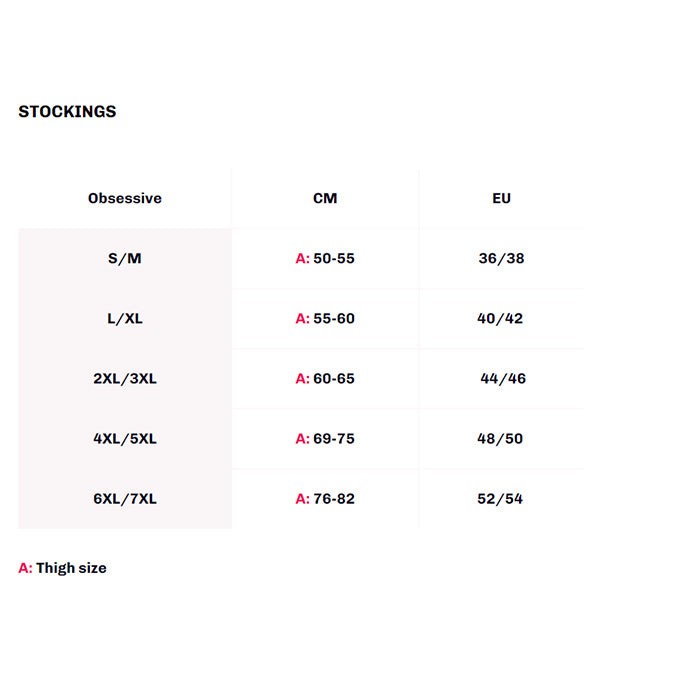 STOCKINGS

| Obsessive | CM | EU |
|---|---|---|
| S/M | A: 50-55 | 36/38 |
| L/XL | A: 55-60 | 40/42 |
| 2XL/3XL | A: 60-65 | 44/46 |
| 4XL/5XL | A: 69-75 | 48/50 |
| 6XL/7XL | A: 76-82 | 52/54 |

A: Thigh size